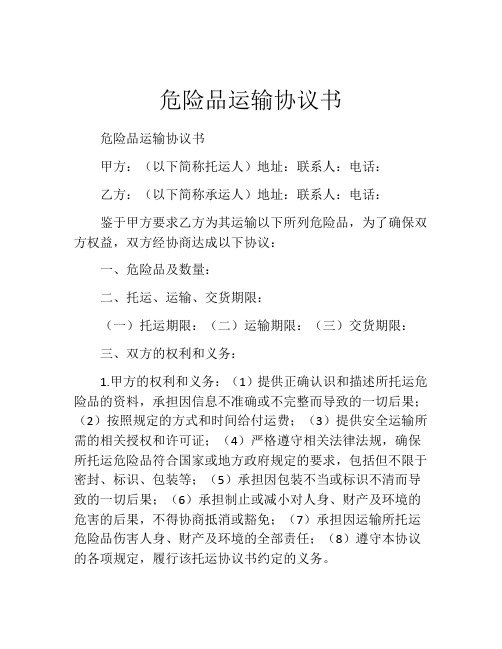 危险品运输协议书

危险品运输协议书

甲方：（以下简称托运人）地址：联系人：电话：

乙方：（以下简称承运人）地址：联系人：电话：

鉴于甲方要求乙方为其运输以下所列危险品，为了确保双方权益，双方经协商达成以下协议：

一、危险品及数量：

二、托运、运输、交货期限：

（一）托运期限：（二）运输期限：（三）交货期限：

三、双方的权利和义务：

1.甲方的权利和义务：（1）提供正确认识和描述所托运危险品的资料，承担因信息不准确或不完整而导致的一切后果；（2）按照规定的方式和时间给付运费；（3）提供安全运输所需的相关授权和许可证；（4）严格遵守相关法律法规，确保所托运危险品符合国家或地方政府规定的要求，包括但不限于密封、标识、包装等；（5）承担因包装不当或标识不清而导致的一切后果；（6）承担制止或减小对人身、财产及环境的危害的后果，不得协商抵消或豁免；（7）承担因运输所托运危险品伤害人身、财产及环境的全部责任；（8）遵守本协议的各项规定，履行该托运协议书约定的义务。